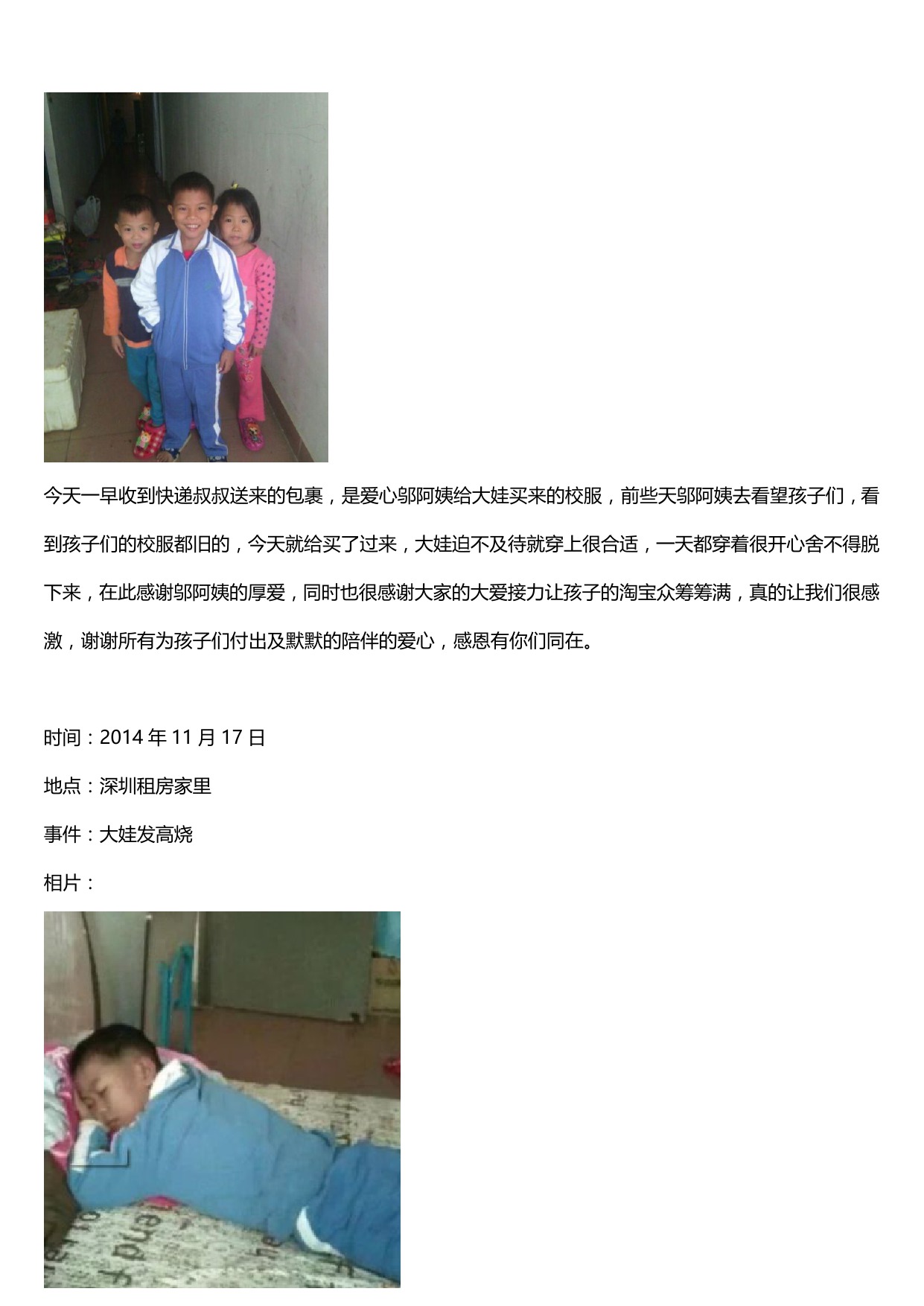 今天一早收到快递叔叔送来的包裹，是爱心邬阿姨给大娃买来的校服，前些天邬阿姨去看望孩子们，看到孩子们的校服都旧的，今天就给买了过来，大娃迫不及待就穿上很合适，一天都穿着很开心舍不得脱下来，在此感谢邬阿姨的厚爱，同时也很感谢大家的大爱接力让孩子的淘宝众筹筹满，真的让我们很感激，谢谢所有为孩子们付出及默默的陪伴的爱心，感恩有你们同在。

时间：2014 年 11 月 17 日

地点：深圳租房家里

事件：大娃发高烧

相片：